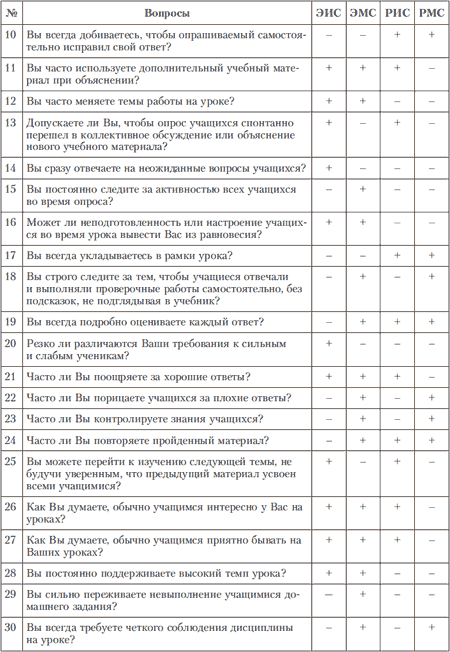 | № | Вопросы | ЭИС | ЭМС | РИС | РМС |
|---|---|---|---|---|---|
| 10 | Вы всегда добиваетесь, чтобы опрашиваемый самостоятельно исправил свой ответ? | – | – | + | + |
| 11 | Вы часто используете дополнительный учебный материал при объяснении? | + | + | + | – |
| 12 | Вы часто меняете темы работы на уроке? | + | + | – | – |
| 13 | Допускаете ли Вы, чтобы опрос учащихся спонтанно перешел в коллективное обсуждение или объяснение нового учебного материала? | + | – | + | – |
| 14 | Вы сразу отвечаете на неожиданные вопросы учащихся? | + | – | – | – |
| 15 | Вы постоянно следите за активностью всех учащихся во время опроса? | – | + | – | – |
| 16 | Может ли неподготовленность или настроение учащихся во время урока вывести Вас из равновесия? | + | + | – | – |
| 17 | Вы всегда укладываетесь в рамки урока? | – | – | + | + |
| 18 | Вы строго следите за тем, чтобы учащиеся отвечали и выполняли проверочные работы самостоятельно, без подсказок, не подглядывая в учебник? | – | + | – | + |
| 19 | Вы всегда подробно оцениваете каждый ответ? | – | + | + | + |
| 20 | Резко ли различаются Ваши требования к сильным и слабым ученикам? | + | – | – | – |
| 21 | Часто ли Вы поощряете за хорошие ответы? | + | + | + | – |
| 22 | Часто ли Вы порицаете учащихся за плохие ответы? | – | + | – | + |
| 23 | Часто ли Вы контролируете знания учащихся? | – | + | – | + |
| 24 | Часто ли Вы повторяете пройденный материал? | – | + | + | + |
| 25 | Вы можете перейти к изучению следующей темы, не будучи уверенным, что предыдущий материал усвоен всеми учащимися? | + | – | + | – |
| 26 | Как Вы думаете, обычно учащимся интересно у Вас на уроках? | + | + | + | – |
| 27 | Как Вы думаете, обычно учащимся приятно бывать на Ваших уроках? | + | + | + | – |
| 28 | Вы постоянно поддерживаете высокий темп урока? | + | + | – | – |
| 29 | Вы сильно переживаете невыполнение учащимися домашнего задания? | – | + | – | – |
| 30 | Вы всегда требуете четкого соблюдения дисциплины на уроке? | – | + | – | + |